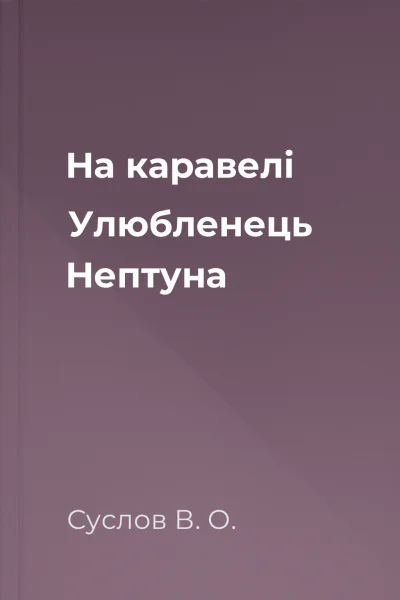 На каравелі Улюбленець Нептуна

Суслов В. О.